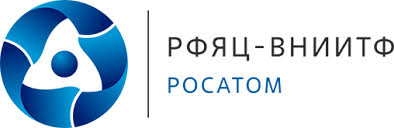 РФЯЦ-ВНИИТФ
РОСАТОМ